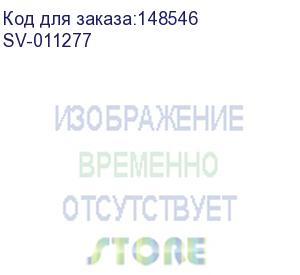 Код для заказа:148546
SV-011277

ИЗОБРАЖЕНИЕ
ВРЕМЕННО
ОТСУТСТВУЕТ

STORE